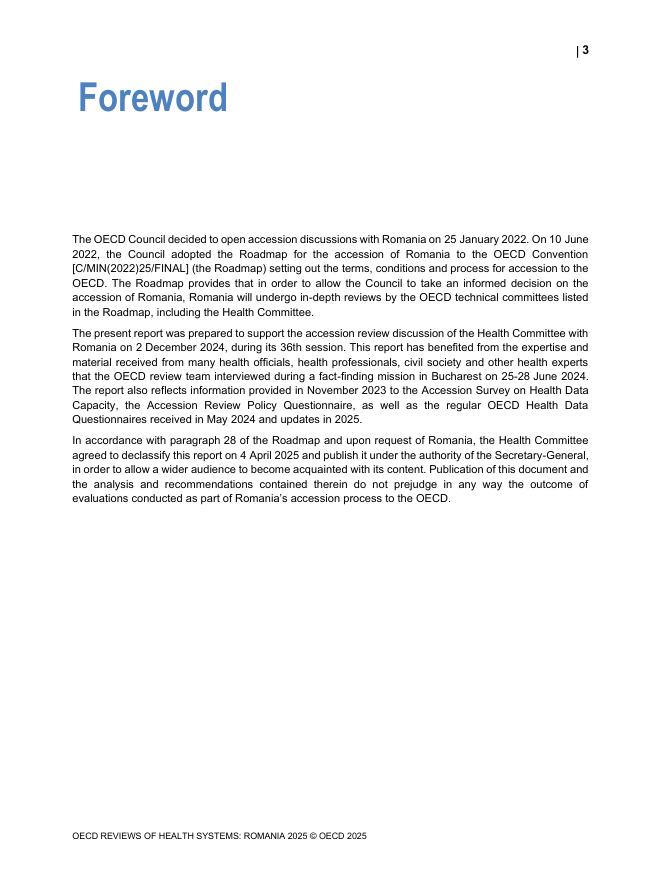 | 3

Foreword

The OECD Council decided to open accession discussions with Romania on 25 January 2022. On 10 June 2022, the Council adopted the Roadmap for the accession of Romania to the OECD Convention [C/MIN(2022)25/FINAL] (the Roadmap) setting out the terms, conditions and process for accession to the OECD. The Roadmap provides that in order to allow the Council to take an informed decision on the accession of Romania, Romania will undergo in-depth reviews by the OECD technical committees listed in the Roadmap, including the Health Committee.

The present report was prepared to support the accession review discussion of the Health Committee with Romania on 2 December 2024, during its 36th session. This report has benefited from the expertise and material received from many health officials, health professionals, civil society and other health experts that the OECD review team interviewed during a fact-finding mission in Bucharest on 25-28 June 2024. The report also reflects information provided in November 2023 to the Accession Survey on Health Data Capacity, the Accession Review Policy Questionnaire, as well as the regular OECD Health Data Questionnaires received in May 2024 and updates in 2025.

In accordance with paragraph 28 of the Roadmap and upon request of Romania, the Health Committee agreed to declassify this report on 4 April 2025 and publish it under the authority of the Secretary-General, in order to allow a wider audience to become acquainted with its content. Publication of this document and the analysis and recommendations contained therein do not prejudge in any way the outcome of evaluations conducted as part of Romania's accession process to the OECD.

OECD REVIEWS OF HEALTH SYSTEMS: ROMANIA 2025 © OECD 2025